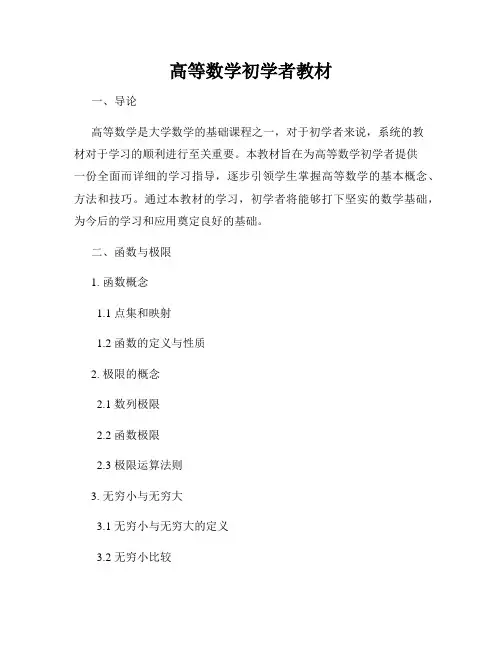 高等数学初学者教材

一、导论

高等数学是大学数学的基础课程之一，对于初学者来说，系统的教材对于学习的顺利进行至关重要。本教材旨在为高等数学初学者提供一份全面而详细的学习指导，逐步引领学生掌握高等数学的基本概念、方法和技巧。通过本教材的学习，初学者将能够打下坚实的数学基础，为今后的学习和应用奠定良好的基础。

二、函数与极限

1. 函数概念

1.1 点集和映射

1.2 函数的定义与性质

2. 极限的概念

2.1 数列极限

2.2 函数极限

2.3 极限运算法则

3. 无穷小与无穷大

3.1 无穷小与无穷大的定义

3.2 无穷小比较